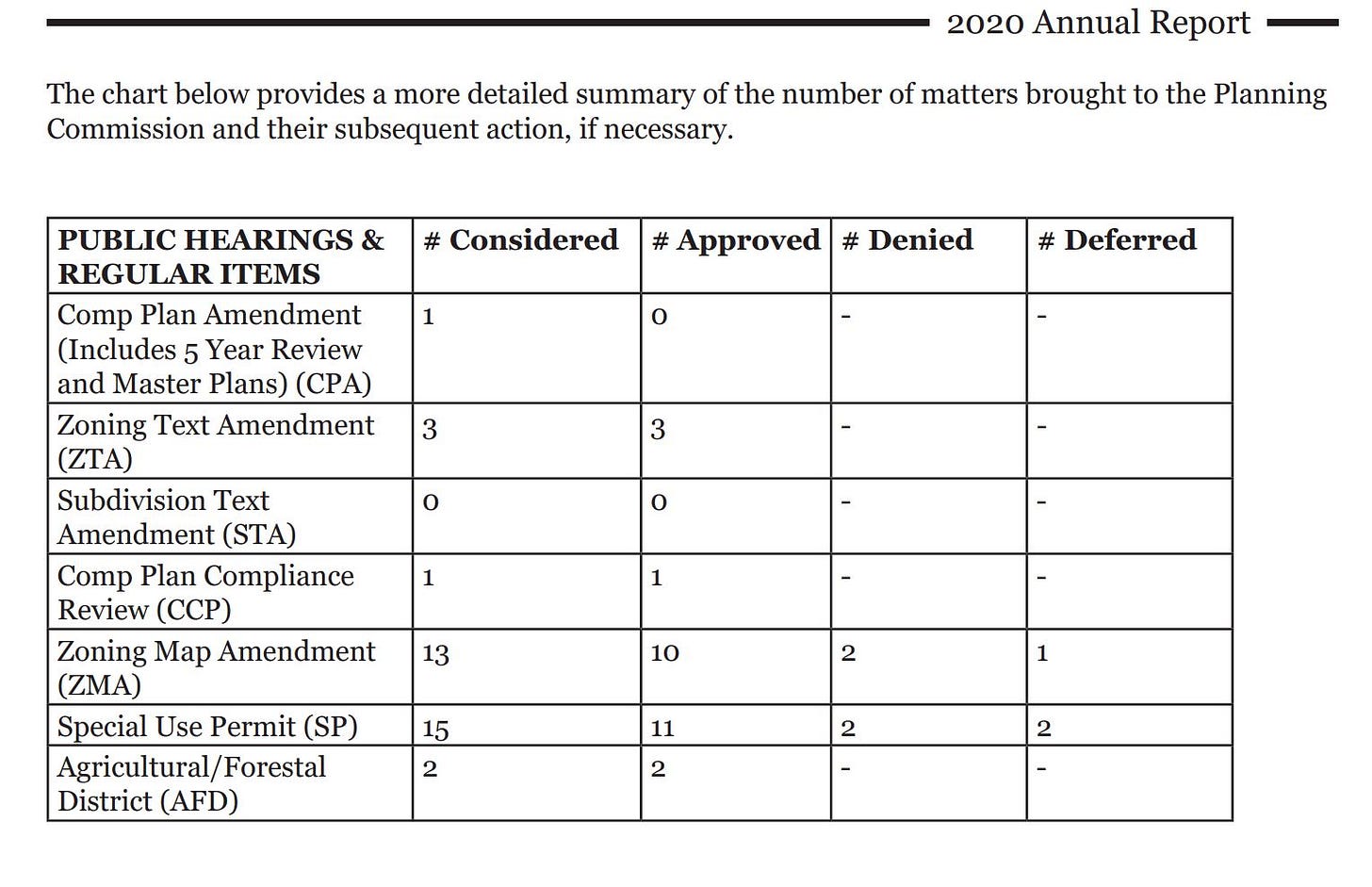 2020 Annual Report

The chart below provides a more detailed summary of the number of matters brought to the Planning Commission and their subsequent action, if necessary.

| PUBLIC HEARINGS & REGULAR ITEMS | # Considered | # Approved | # Denied | # Deferred |
|---|---|---|---|---|
| Comp Plan Amendment (Includes 5 Year Review and Master Plans) (CPA) | 1 | 0 | - | - |
| Zoning Text Amendment (ZTA) | 3 | 3 | - | - |
| Subdivision Text Amendment (STA) | 0 | 0 | - | - |
| Comp Plan Compliance Review (CCP) | 1 | 1 | - | - |
| Zoning Map Amendment (ZMA) | 13 | 10 | 2 | 1 |
| Special Use Permit (SP) | 15 | 11 | 2 | 2 |
| Agricultural/Forestal District (AFD) | 2 | 2 | - | - |